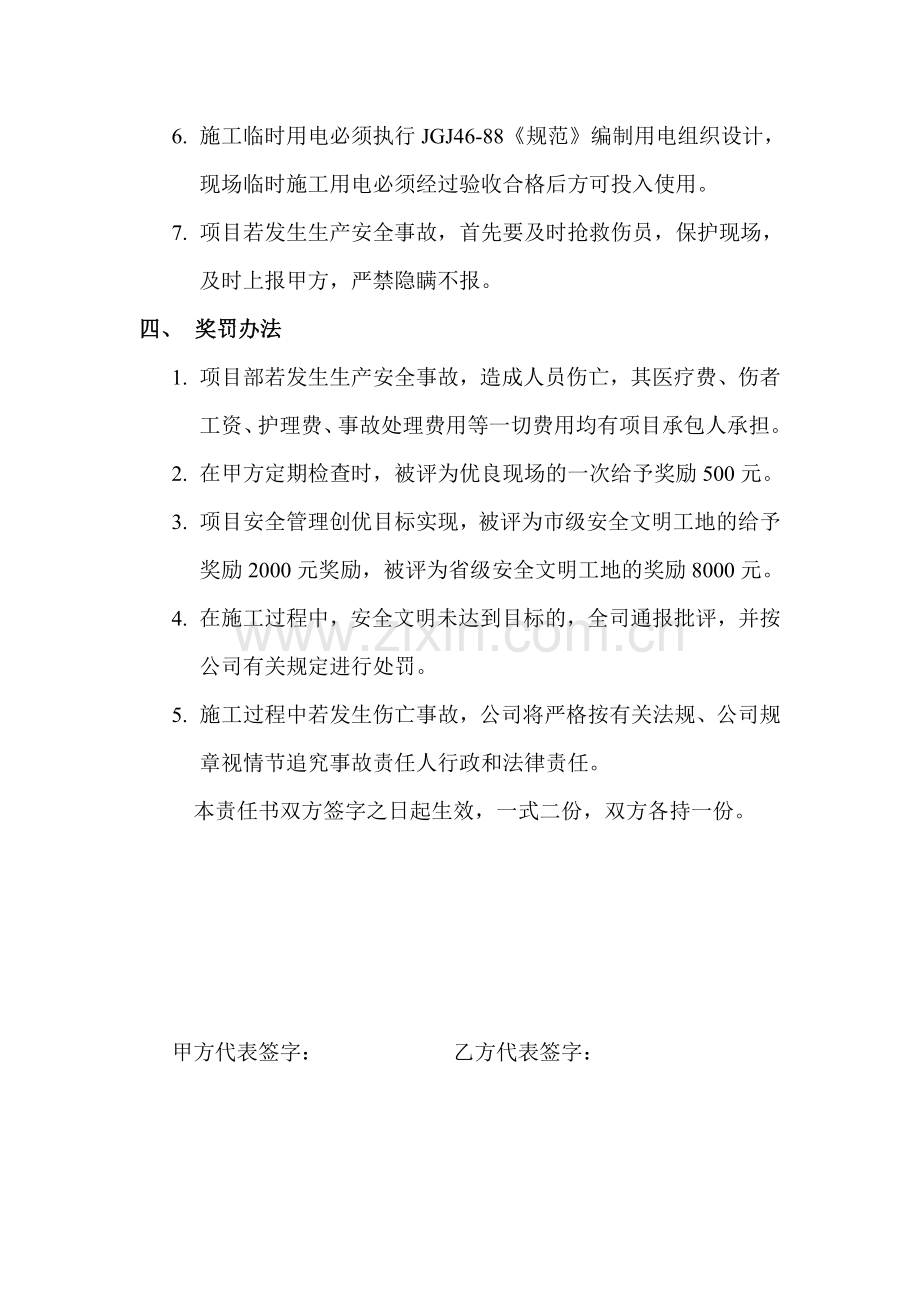 6.施工临时用电必须执行JGJ46-88《规范》编制用电组织设计，现场临时施工用电必须经过验收合格后方可投入使用。

7.项目若发生生产安全事故，首先要及时抢救伤员，保护现场，及时上报甲方，严禁隐瞒不报。

四、 奖罚办法

1.项目部若发生生产安全事故，造成人员伤亡，其医疗费、伤者工资、护理费、事故处理费用等一切费用均有项目承包人承担。

2.在甲方定期检查时，被评为优良现场的一次给予奖励500元。

3.项目安全管理创优目标实现，被评为市级安全文明工地的给予奖励2000元奖励，被评为省级安全文明工地的奖励8000元。

4.在施工过程中，安全文明未达到目标的，全司通报批评，并按公司有关规定进行处罚。

5.施工过程中若发生伤亡事故，公司将严格按有关法规、公司规章视情节追究事故责任人行政和法律责任。

本责任书双方签字之日起生效，一式二份，双方各持一份。

甲方代表签字： 乙方代表签字：

www.zixin.com.cn